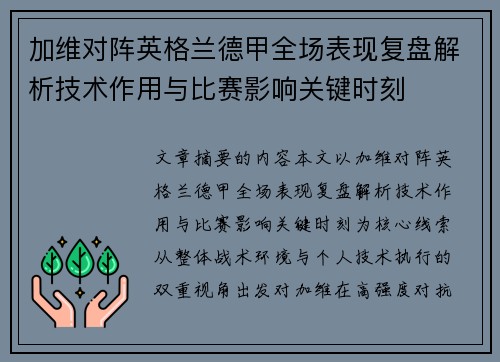 加维对阵英格兰德甲全场表现复盘解析技术作用与比赛影响关键时刻

文章摘要的内容本文以加维对阵英格兰德甲全场表现复盘解析技术作用与比赛影响关键时刻为核心线索从整体战术环境与个人技术执行的双重视角出发对加维在高强度对抗